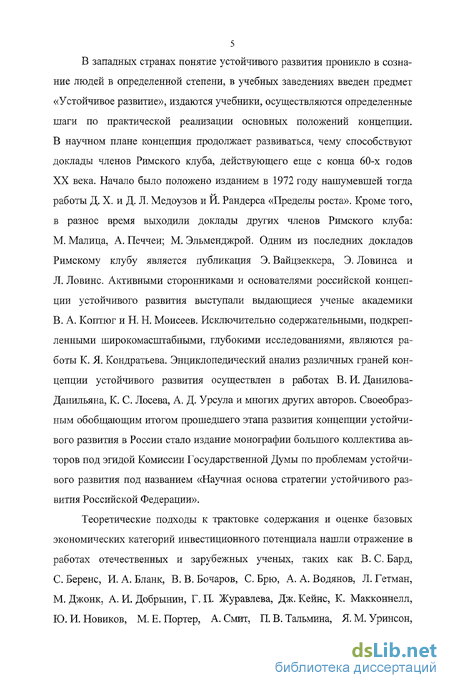 5

В западных странах понятие устойчивого развития проникло в сознание людей в определенной степени, в учебных заведениях введен предмет «Устойчивое развитие», издаются учебники, осуществляются определенные шаги по практической реализации основных положений концепции. В научном плане концепция продолжает развиваться, чему способствуют доклады членов Римского клуба, действующего еще с конца 60-х годов XX века. Начало было положено изданием в 1972 году нашумевшей тогда работы Д. Х. и Д. Л. Медоузов и Й. Рандерса «Пределы роста». Кроме того, в разное время выходили доклады других членов Римского клуба: М. Малица, А. Печчеи; М. Эльменджрой. Одним из последних докладов Римскому клубу является публикация Э. Вайцзеккера, Э. Ловинса и Л. Ловинс. Активными сторонниками и основателями российской концепции устойчивого развития выступали выдающиеся ученые академики В. А. Коптюг и Н. Н. Моисеев. Исключительно содержательными, подкрепленными широкомасштабными, глубокими исследованиями, являются работы К. Я. Кондратьева. Энциклопедический анализ различных граней концепции устойчивого развития осуществлен в работах В. И. Данилова-Данильяна, К. С. Лосева, А. Д. Урсула и многих других авторов. Своеобразным обобщающим итогом прошедшего этапа развития концепции устойчивого развития в России стало издание монографии большого коллектива авторов под эгидой Комиссии Государственной Думы по проблемам устойчивого развития под названием «Научная основа стратегии устойчивого развития Российской Федерации».

Теоретические подходы к трактовке содержания и оценке базовых экономических категорий инвестиционного потенциала нашли отражение в работах отечественных и зарубежных ученых, таких как В. С. Бард, С. Беренс, И. А. Бланк, В. В. Бочаров, С. Брю, А. А. Водянов, Л. Гетман, М. Джонк, А. И. Добрынин, Г. П. Журавлева, Дж. Кейнс, К. Макконнелл, Ю. И. Новиков, М. Е. Портер, А. Смит, П. В. Тальмина, Я. М. Уринсон,

dsLib.net
библиотека диссертаций